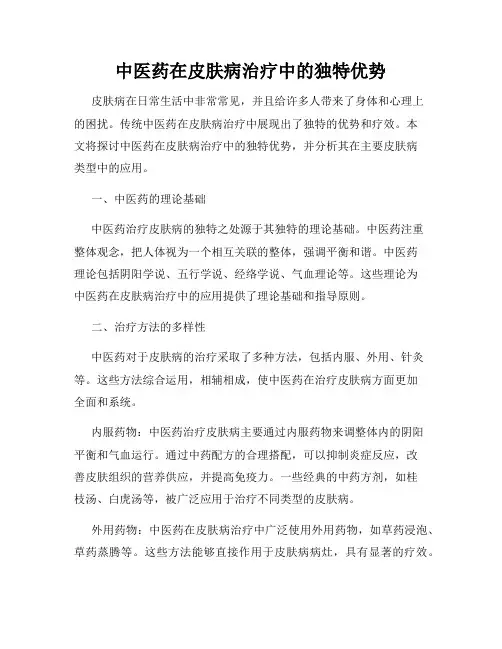 中医药在皮肤病治疗中的独特优势

皮肤病在日常生活中非常常见，并且给许多人带来了身体和心理上的困扰。传统中医药在皮肤病治疗中展现出了独特的优势和疗效。本文将探讨中医药在皮肤病治疗中的独特优势，并分析其在主要皮肤病类型中的应用。

一、中医药的理论基础

中医药治疗皮肤病的独特之处源于其独特的理论基础。中医药注重整体观念，把人体视为一个相互关联的整体，强调平衡和谐。中医药理论包括阴阳学说、五行学说、经络学说、气血理论等。这些理论为中医药在皮肤病治疗中的应用提供了理论基础和指导原则。

二、治疗方法的多样性

中医药对于皮肤病的治疗采取了多种方法，包括内服、外用、针灸等。这些方法综合运用，相辅相成，使中医药在治疗皮肤病方面更加全面和系统。

内服药物：中医药治疗皮肤病主要通过内服药物来调整体内的阴阳平衡和气血运行。通过中药配方的合理搭配，可以抑制炎症反应，改善皮肤组织的营养供应，并提高免疫力。一些经典的中药方剂，如桂枝汤、白虎汤等，被广泛应用于治疗不同类型的皮肤病。

外用药物：中医药在皮肤病治疗中广泛使用外用药物，如草药浸泡、草药蒸腾等。这些方法能够直接作用于皮肤病病灶，具有显著的疗效。